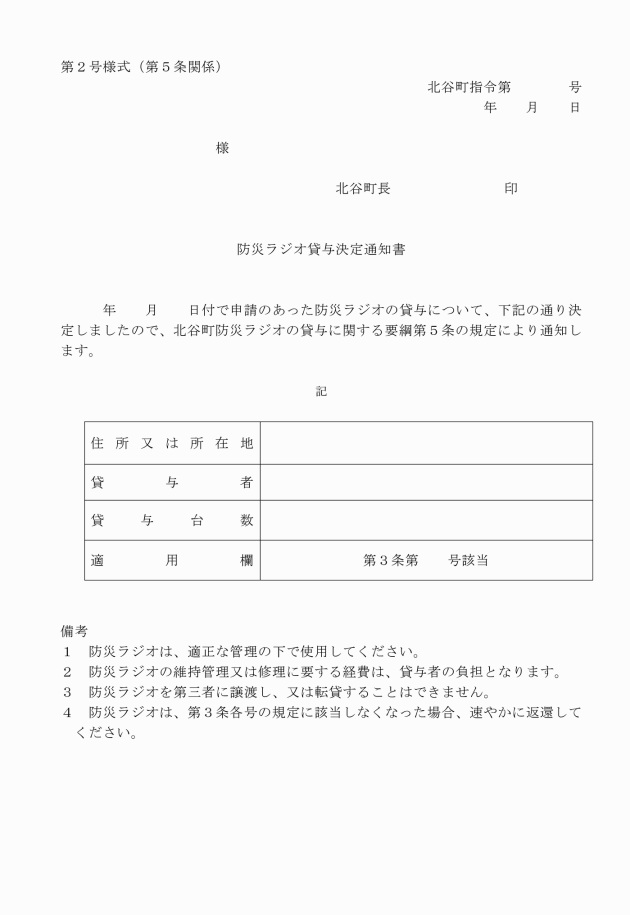 第２号様式（第５条関係）

北谷町指令第　　　　号
年　　月　　日

様

北谷町長　　　　　　　　印

防災ラジオ貸与決定通知書

年　　月　　日付で申請のあった防災ラジオの貸与について、下記の通り決定しましたので、北谷町防災ラジオの貸与に関する要綱第５条の規定により通知します。

記

| 住所又は所在地 | |
|---|---|
| 貸与者 | |
| 貸与台数 | |
| 適用欄 | 第３条第　　号該当 |

備考
１　防災ラジオは、適正な管理の下で使用してください。
２　防災ラジオの維持管理又は修理に要する経費は、貸与者の負担となります。
３　防災ラジオを第三者に譲渡し、又は転貸することはできません。
４　防災ラジオは、第３条各号の規定に該当しなくなった場合、速やかに返還してください。